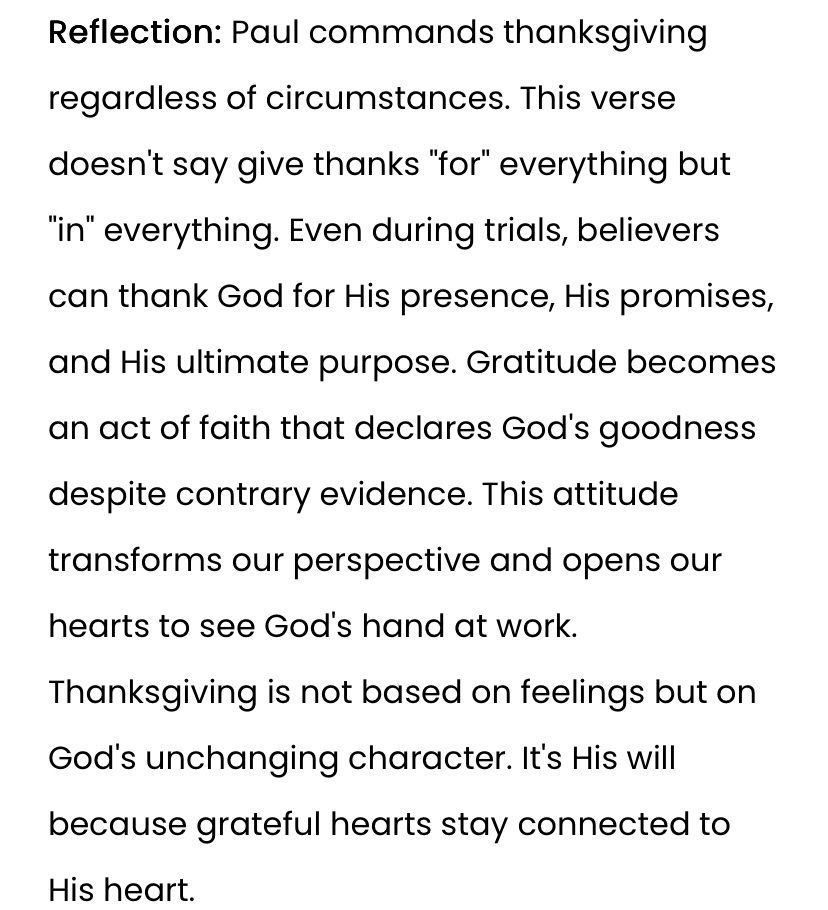 Reflection: Paul commands thanksgiving regardless of circumstances. This verse doesn't say give thanks "for" everything but "in" everything. Even during trials, believers can thank God for His presence, His promises, and His ultimate purpose. Gratitude becomes an act of faith that declares God's goodness despite contrary evidence. This attitude transforms our perspective and opens our hearts to see God's hand at work. Thanksgiving is not based on feelings but on God's unchanging character. It's His will because grateful hearts stay connected to His heart.